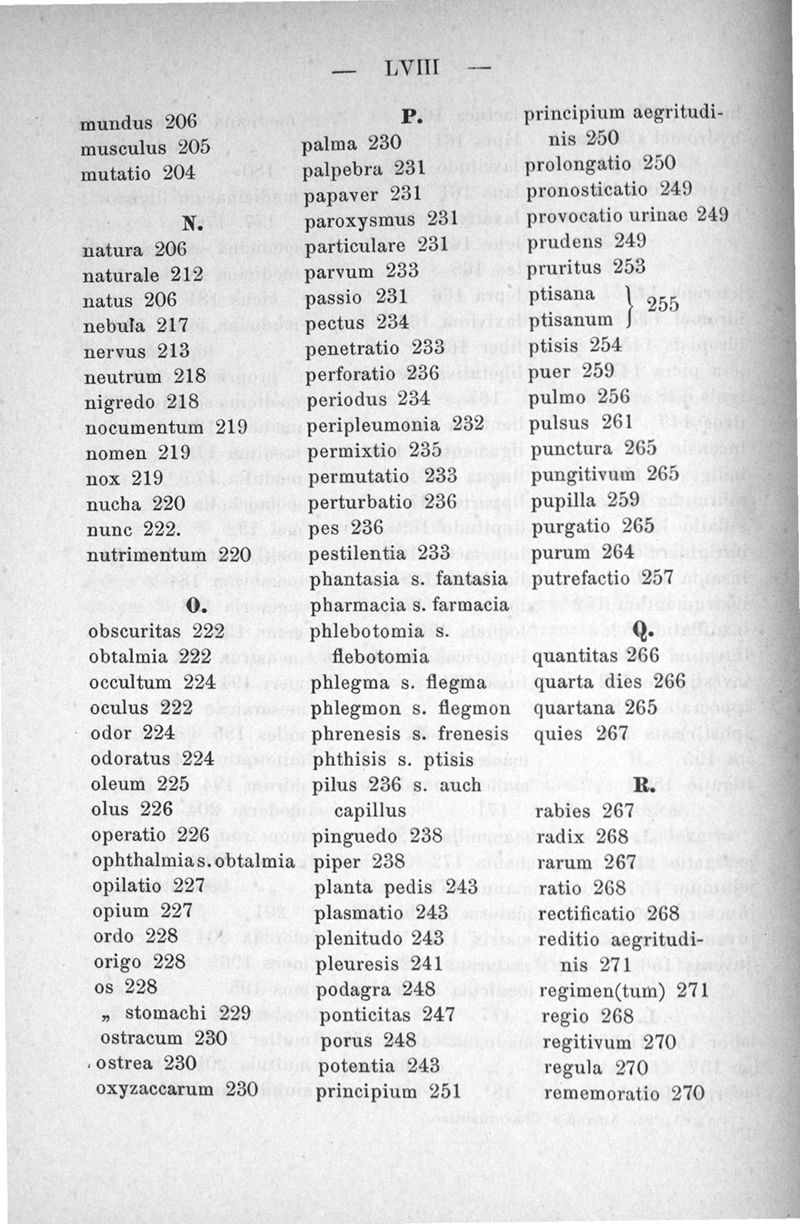 — LVIII —

mundus 206
musculus 205
mutatio 204

N.

natura 206
naturale 212
natus 206
nebula 217
nervus 213
neutrum 218
nigredo 218
nocumentum 219
nomen 219
nox 219
nucha 220
nunc 222.
nutrimentum 220

O.

obscuritas 222
obtalmia 222
occultum 224
oculus 222
odor 224
odoratus 224
oleum 225
olus 226
operatio 226
ophthalmia s. obtalmia
opilatio 227
opium 227
ordo 228
origo 228
os 228
„ stomachi 229
ostracum 230
ostrea 230
oxyzaccarum 230

P.

palma 230
palpebra 231
papaver 231
paroxysmus 231
particulare 231
parvum 233
passio 231
pectus 234
penetratio 233
perforatio 236
periodus 234
peripleumonia 232
permixtio 235
permutatio 233
perturbatio 236
pes 236
pestilentia 233
phantasia s. fantasia
pharmacia s. farmacia
phlebotomia s. flebotomia
phlegma s. flegma
phlegmon s. flegmon
phrenesis s. frenesis
phthisis s. ptisis
pilus 236 s. auch capillus
pinguedo 238
piper 238
planta pedis 243
plasmatio 243
plenitudo 243
pleuresis 241
podagra 248
ponticitas 247
porus 248
potentia 243
principium 251

principium aegritudinis 250
prolongatio 250
pronosticatio 249
provocatio urinae 249
prudens 249
pruritus 253
ptisana } 255
ptisanum
ptisis 254
puer 259
pulmo 256
pulsus 261
punctura 265
pungitivum 265
pupilla 259
purgatio 265
purum 264
putrefactio 257

Q.

quantitas 266
quarta dies 266
quartana 265
quies 267

R.

rabies 267
radix 268
rarum 267
ratio 268
rectificatio 268
reditio aegritudinis 271
regimen(tum) 271
regio 268
regitivum 270
regula 270
rememoratio 270